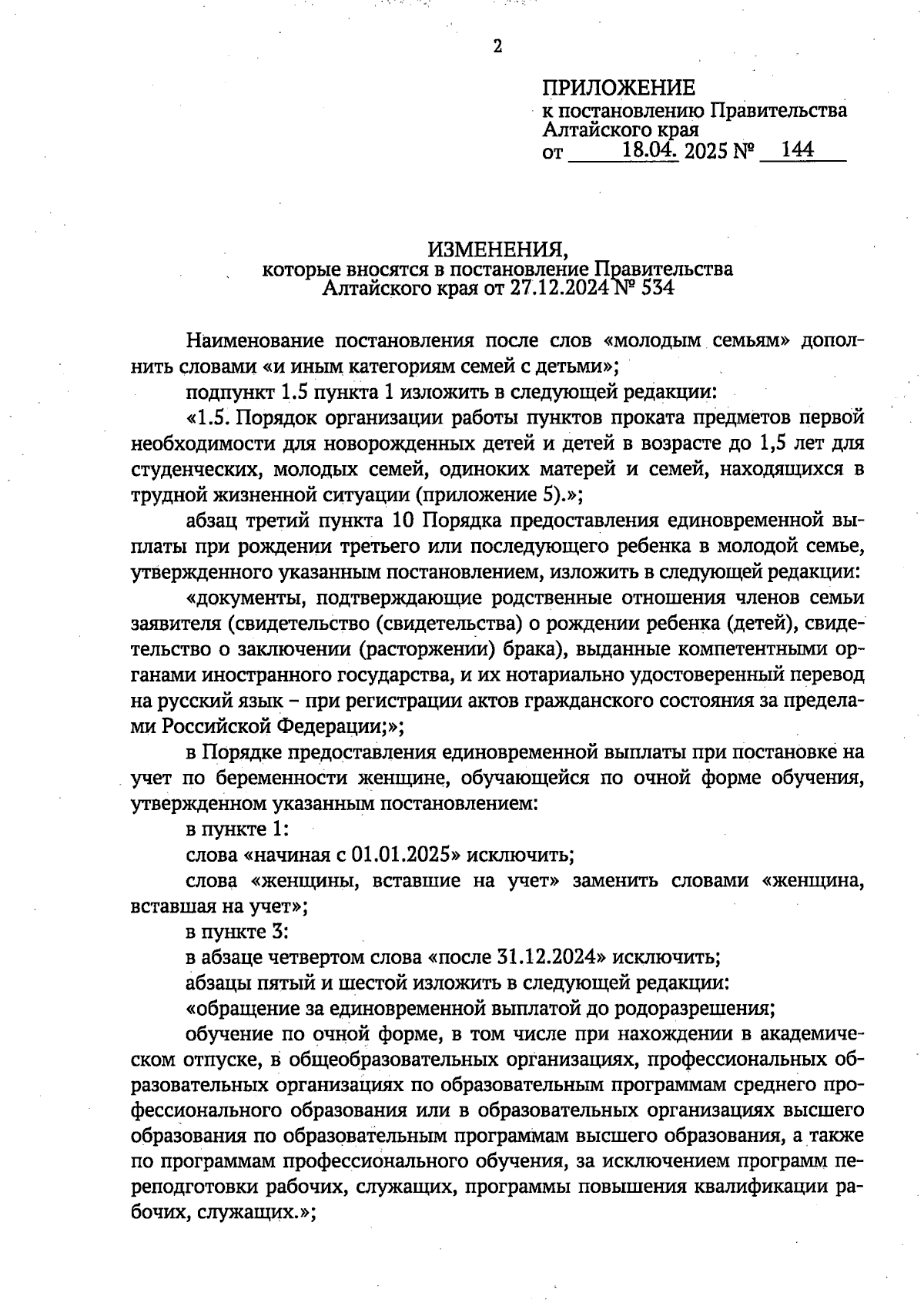 2

ПРИЛОЖЕНИЕ
к постановлению Правительства Алтайского края
от 18.04. 2025 № 144

ИЗМЕНЕНИЯ,
которые вносятся в постановление Правительства Алтайского края от 27.12.2024 № 534

Наименование постановления после слов «молодым семьям» дополнить словами «и иным категориям семей с детьми»;

подпункт 1.5 пункта 1 изложить в следующей редакции:

«1.5. Порядок организации работы пунктов проката предметов первой необходимости для новорожденных детей и детей в возрасте до 1,5 лет для студенческих, молодых семей, одиноких матерей и семей, находящихся в трудной жизненной ситуации (приложение 5).»;

абзац третий пункта 10 Порядка предоставления единовременной выплаты при рождении третьего или последующего ребенка в молодой семье, утвержденного указанным постановлением, изложить в следующей редакции:

«документы, подтверждающие родственные отношения членов семьи заявителя (свидетельство (свидетельства) о рождении ребенка (детей), свидетельство о заключении (расторжении) брака), выданные компетентными органами иностранного государства, и их нотариально удостоверенный перевод на русский язык – при регистрации актов гражданского состояния за пределами Российской Федерации;»;

в Порядке предоставления единовременной выплаты при постановке на учет по беременности женщине, обучающейся по очной форме обучения, утвержденном указанным постановлением:

в пункте 1:

слова «начиная с 01.01.2025» исключить;

слова «женщины, вставшие на учет» заменить словами «женщина, вставшая на учет»;

в пункте 3:

в абзаце четвертом слова «после 31.12.2024» исключить;

абзацы пятый и шестой изложить в следующей редакции:

«обращение за единовременной выплатой до родоразрешения;

обучение по очной форме, в том числе при нахождении в академическом отпуске, в общеобразовательных организациях, профессиональных образовательных организациях по образовательным программам среднего профессионального образования или в образовательных организациях высшего образования по образовательным программам высшего образования, а также по программам профессионального обучения, за исключением программ переподготовки рабочих, служащих, программы повышения квалификации рабочих, служащих.»;